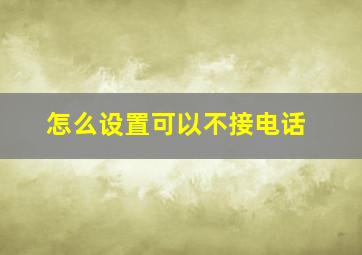 怎么设置可以不接电话